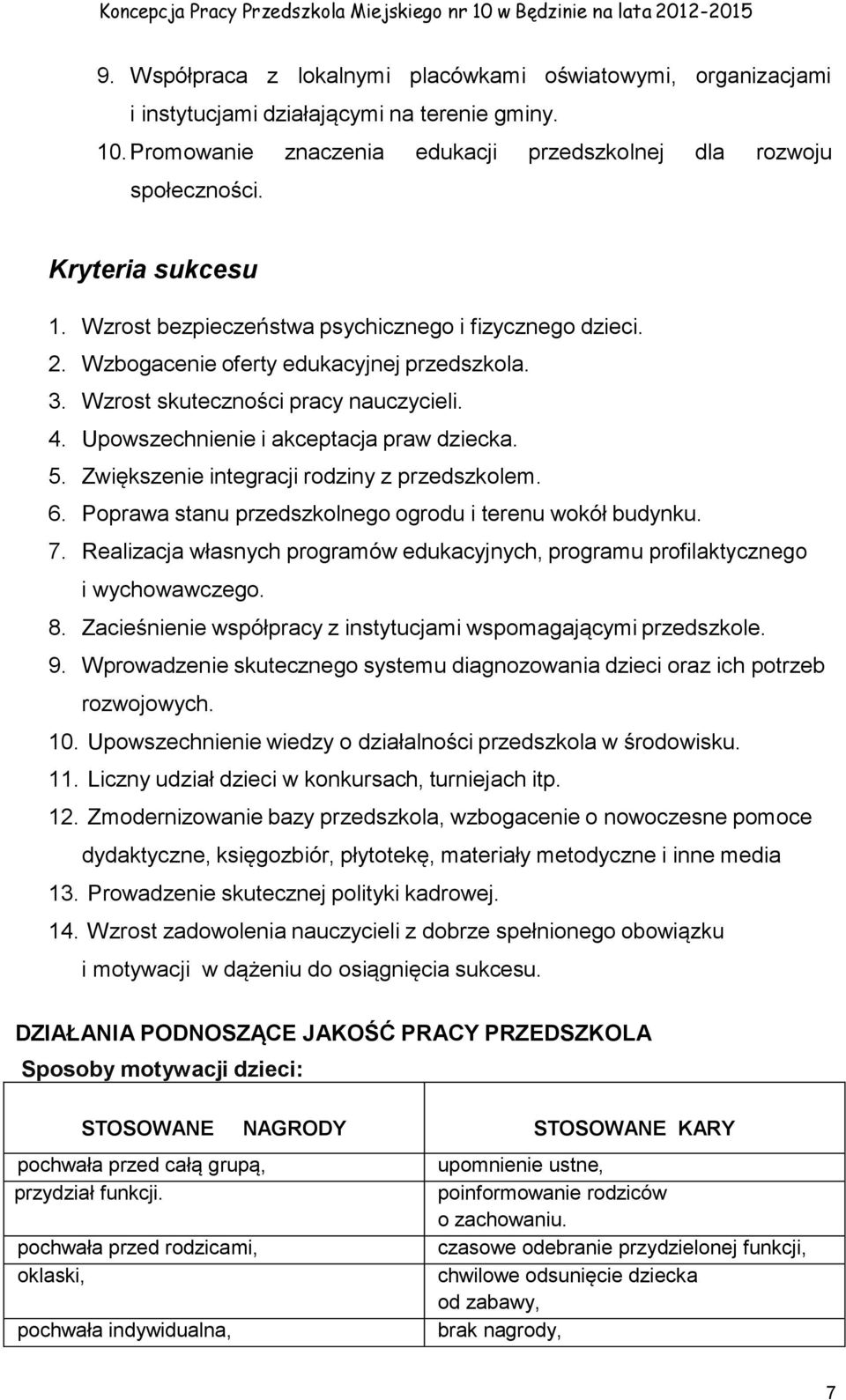 Koncepcja Pracy Przedszkola Miejskiego nr 10 w Będzinie na lata 2012-2015

9. Współpraca z lokalnymi placówkami oświatowymi, organizacjami i instytucjami działającymi na terenie gminy.
10. Promowanie znaczenia edukacji przedszkolnej dla rozwoju społeczności.

Kryteria sukcesu

1. Wzrost bezpieczeństwa psychicznego i fizycznego dzieci.
2. Wzbogacenie oferty edukacyjnej przedszkola.
3. Wzrost skuteczności pracy nauczycieli.
4. Upowszechnienie i akceptacja praw dziecka.
5. Zwiększenie integracji rodziny z przedszkolem.
6. Poprawa stanu przedszkolnego ogrodu i terenu wokół budynku.
7. Realizacja własnych programów edukacyjnych, programu profilaktycznego i wychowawczego.
8. Zacieśnienie współpracy z instytucjami wspomagającymi przedszkole.
9. Wprowadzenie skutecznego systemu diagnozowania dzieci oraz ich potrzeb rozwojowych.
10. Upowszechnienie wiedzy o działalności przedszkola w środowisku.
11. Liczny udział dzieci w konkursach, turniejach itp.
12. Zmodernizowanie bazy przedszkola, wzbogacenie o nowoczesne pomoce dydaktyczne, księgozbiór, płytotekę, materiały metodyczne i inne media
13. Prowadzenie skutecznej polityki kadrowej.
14. Wzrost zadowolenia nauczycieli z dobrze spełnionego obowiązku i motywacji w dążeniu do osiągnięcia sukcesu.

DZIAŁANIA PODNOSZĄCE JAKOŚĆ PRACY PRZEDSZKOLA
Sposoby motywacji dzieci:

| STOSOWANE NAGRODY | STOSOWANE KARY |
|---|---|
| pochwała przed całą grupą, przydział funkcji. | upomnienie ustne, poinformowanie rodziców o zachowaniu. |
| pochwała przed rodzicami, oklaski, | czasowe odebranie przydzielonej funkcji, chwilowe odsunięcie dziecka od zabawy, |
| pochwała indywidualna, | brak nagrody, |

7